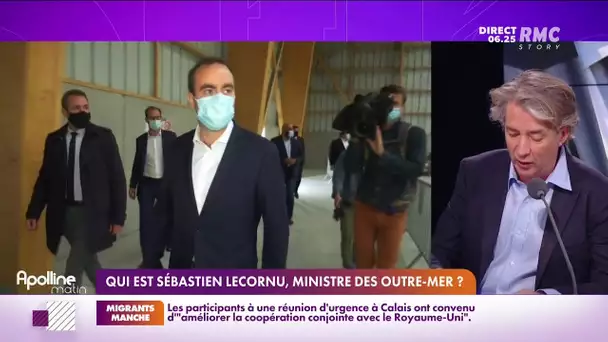 DIRECT 06.25 RMC STORY

Apolline matin

QUI EST SÉBASTIEN LECORNU, MINISTRE DES OUTRE-MER ?

MIGRANTS MANCHE

Les participants à une réunion d'urgence à Calais ont convenu d'"améliorer la coopération conjointe avec le Royaume-Uni".